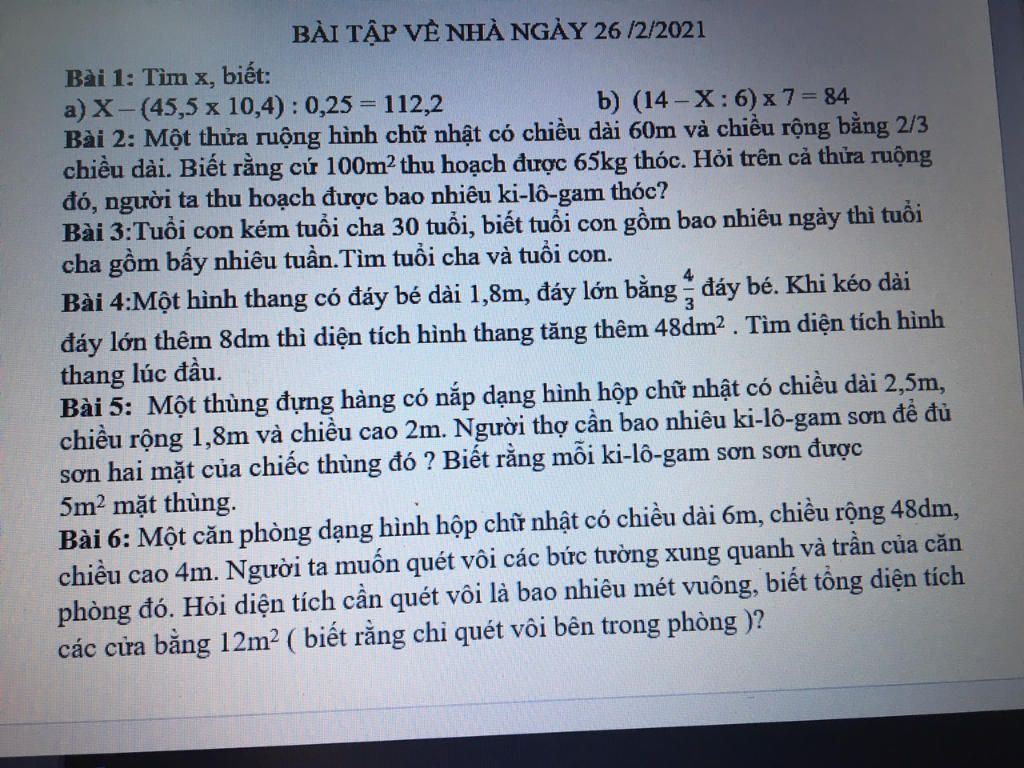 BÀI TẬP VỀ NHÀ NGÀY 26 /2/2021

Bài 1: Tìm x, biết:
a) X – (45,5 x 10,4) : 0,25 = 112,2          b) (14 – X : 6) x 7 = 84
Bài 2: Một thửa ruộng hình chữ nhật có chiều dài 60m và chiều rộng bằng 2/3 chiều dài. Biết rằng cứ $100m^2$ thu hoạch được 65kg thóc. Hỏi trên cả thửa ruộng đó, người ta thu hoạch được bao nhiêu ki-lô-gam thóc?
Bài 3:Tuổi con kém tuổi cha 30 tuổi, biết tuổi con gồm bao nhiêu ngày thì tuổi cha gồm bấy nhiêu tuần.Tìm tuổi cha và tuổi con.
Bài 4:Một hình thang có đáy bé dài 1,8m, đáy lớn bằng $\frac{4}{3}$ đáy bé. Khi kéo dài đáy lớn thêm 8dm thì diện tích hình thang tăng thêm $48dm^2$ . Tìm diện tích hình thang lúc đầu.
Bài 5: Một thùng đựng hàng có nắp dạng hình hộp chữ nhật có chiều dài 2,5m, chiều rộng 1,8m và chiều cao 2m. Người thợ cần bao nhiêu ki-lô-gam sơn để đủ sơn hai mặt của chiếc thùng đó ? Biết rằng mỗi ki-lô-gam sơn sơn được $5m^2$ mặt thùng.
Bài 6: Một căn phòng dạng hình hộp chữ nhật có chiều dài 6m, chiều rộng 48dm, chiều cao 4m. Người ta muốn quét vôi các bức tường xung quanh và trần của căn phòng đó. Hỏi diện tích cần quét vôi là bao nhiêu mét vuông, biết tổng diện tích các cửa bằng $12m^2$ ( biết rằng chỉ quét vôi bên trong phòng )?